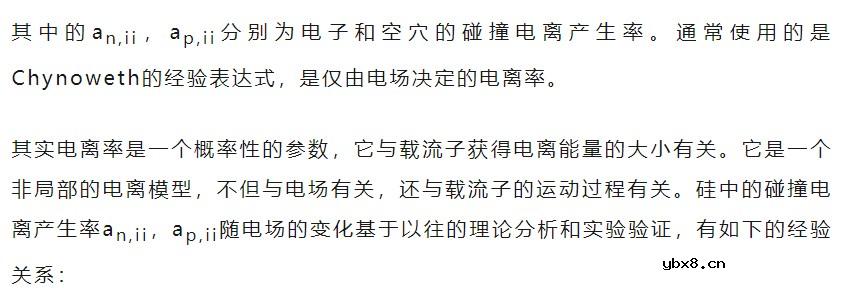 其中的$a_{n,ii}$，$a_{p,ii}$分别为电子和空穴的碰撞电离产生率。通常使用的是Chynoweth的经验表达式，是仅由电场决定的电离率。

其实电离率是一个概率性的参数，它与载流子获得电离能量的大小有关。它是一个非局部的电离模型，不但与电场有关，还与载流子的运动过程有关。硅中的碰撞电离产生率$a_{n,ii}$，$a_{p,ii}$随电场的变化基于以往的理论分析和实验验证，有如下的经验关系：

ybx8.cn